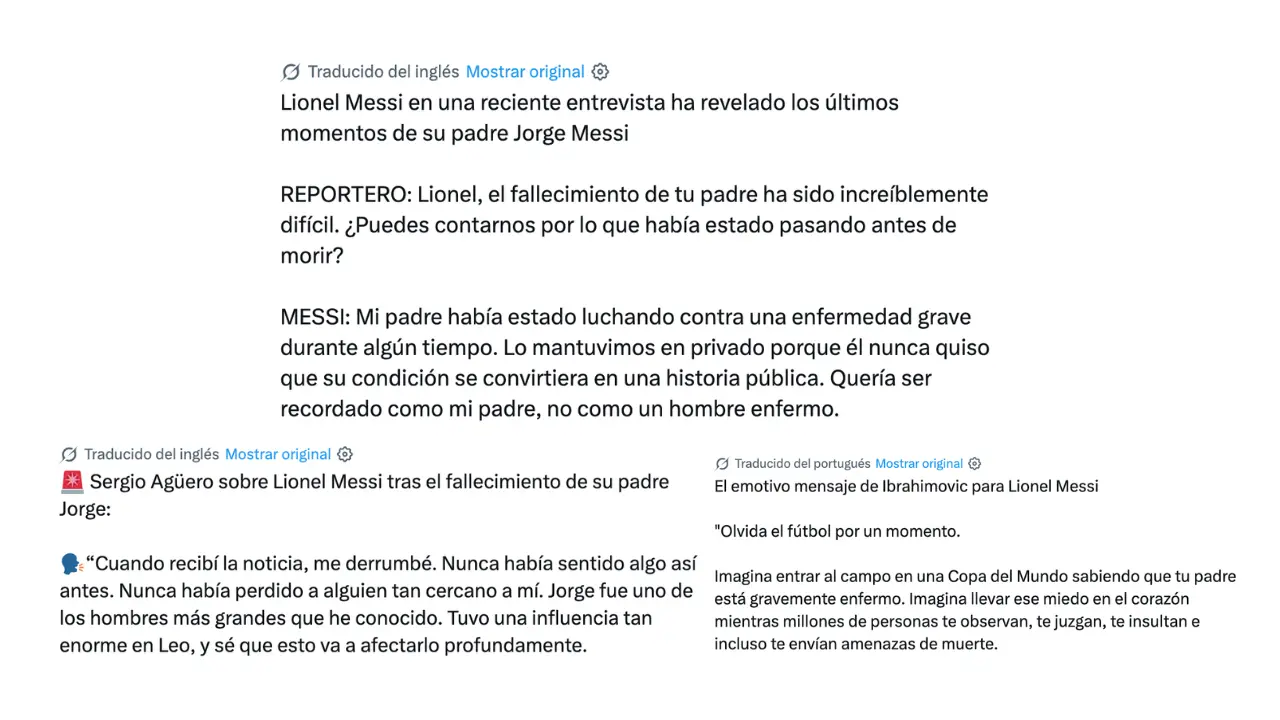 Traducido del inglés Mostrar original
Lionel Messi en una reciente entrevista ha revelado los últimos momentos de su padre Jorge Messi

REPORTERO: Lionel, el fallecimiento de tu padre ha sido increíblemente difícil. ¿Puedes contarnos por lo que había estado pasando antes de morir?

MESSI: Mi padre había estado luchando contra una enfermedad grave durante algún tiempo. Lo mantuvimos en privado porque él nunca quiso que su condición se convirtiera en una historia pública. Quería ser recordado como mi padre, no como un hombre enfermo.

Traducido del inglés Mostrar original
🚨 Sergio Agüero sobre Lionel Messi tras el fallecimiento de su padre Jorge:

🗣️“Cuando recibí la noticia, me derrumbé. Nunca había sentido algo así antes. Nunca había perdido a alguien tan cercano a mí. Jorge fue uno de los hombres más grandes que he conocido. Tuvo una influencia tan enorme en Leo, y sé que esto va a afectarlo profundamente.

Traducido del portugués Mostrar original
El emotivo mensaje de Ibrahimovic para Lionel Messi

"Olvida el fútbol por un momento.

Imagina entrar al campo en una Copa del Mundo sabiendo que tu padre está gravemente enfermo. Imagina llevar ese miedo en el corazón mientras millones de personas te observan, te juzgan, te insultan e incluso te envían amenazas de muerte.